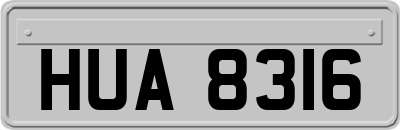 HUA 8316